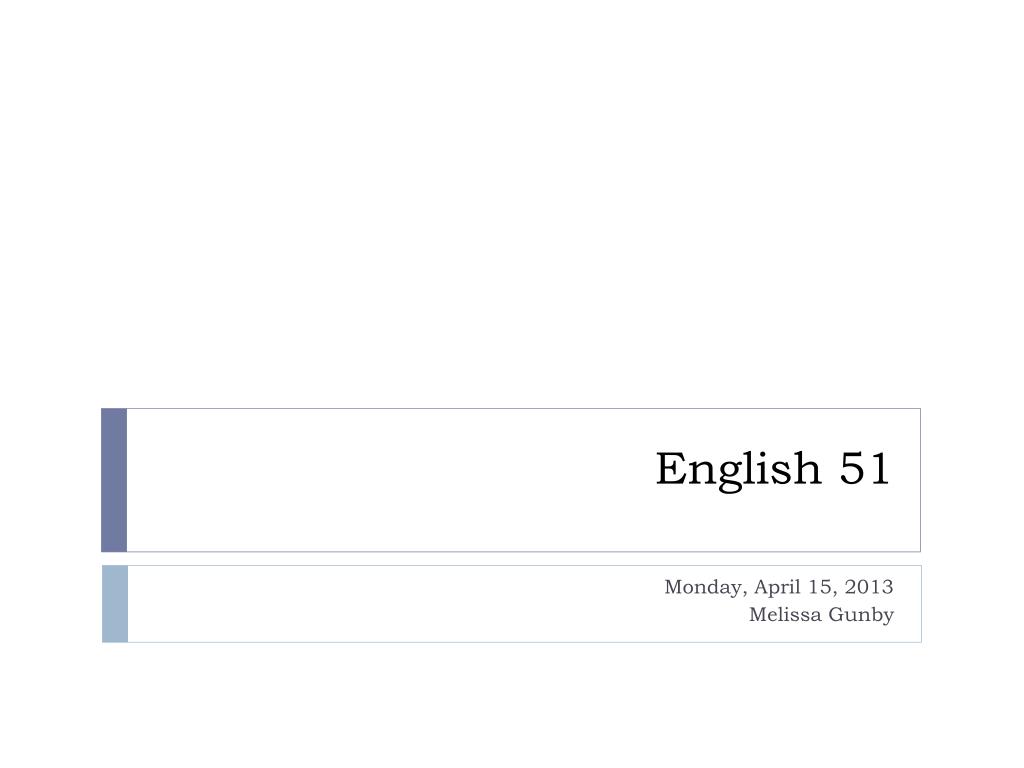 English 51

Monday, April 15, 2013
Melissa Gunby